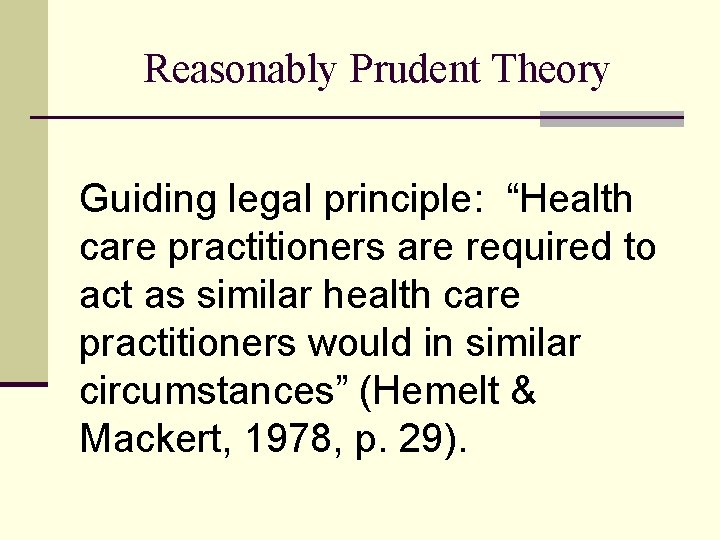 Reasonably Prudent Theory

Guiding legal principle: “Health care practitioners are required to act as similar health care practitioners would in similar circumstances” (Hemelt & Mackert, 1978, p. 29).